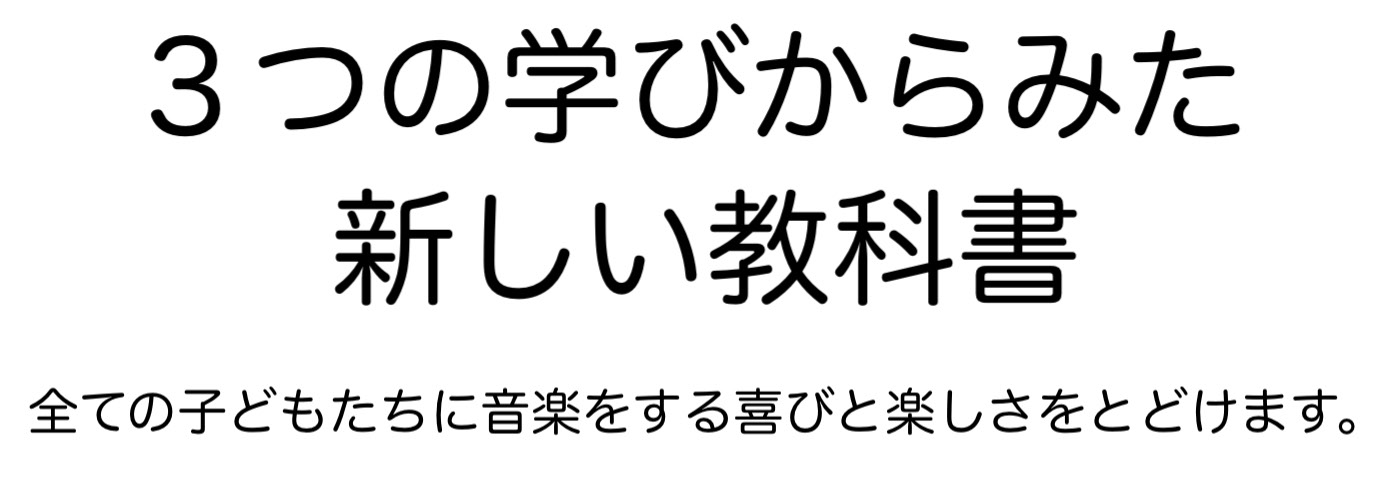 ３つの学びからみた
新しい教科書

全ての子どもたちに音楽をする喜びと楽しさをとどけます。